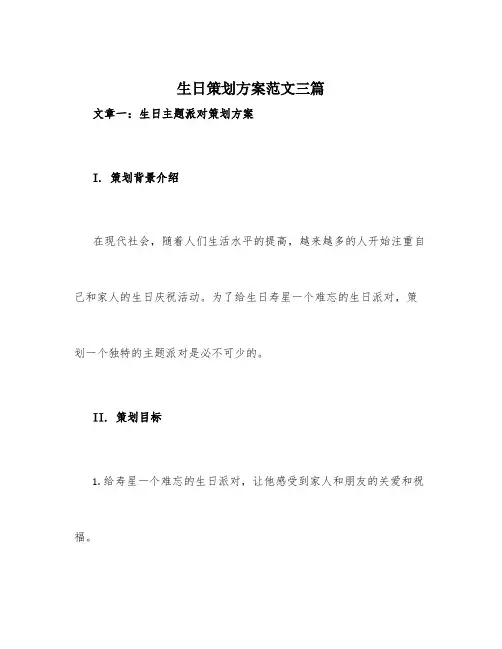 生日策划方案范文三篇

文章一：生日主题派对策划方案

I. 策划背景介绍

在现代社会，随着人们生活水平的提高，越来越多的人开始注重自己和家人的生日庆祝活动。为了给生日寿星一个难忘的生日派对，策划一个独特的主题派对是必不可少的。

II. 策划目标

1.给寿星一个难忘的生日派对，让他感受到家人和朋友的关爱和祝福。